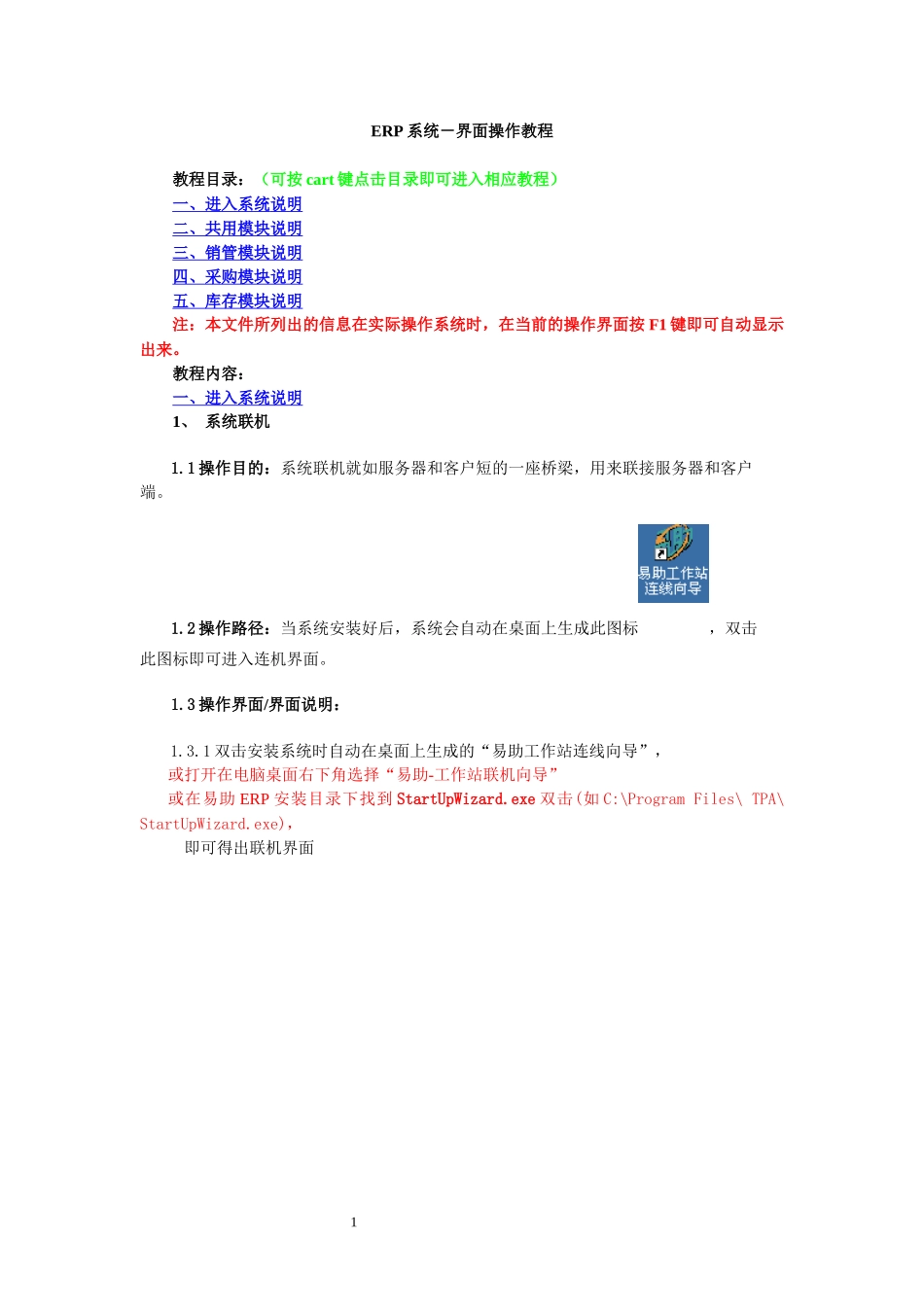 ERP 系统－界面操作教程

教程目录：（可按 cart 键点击目录即可进入相应教程）
一、进入系统说明
二、共用模块说明
三、销管模块说明
四、采购模块说明
五、库存模块说明
注：本文件所列出的信息在实际操作系统时，在当前的操作界面按 F1 键即可自动显示出来。

教程内容：
一、进入系统说明
1、 系统联机

1.1 操作目的：系统联机就如服务器和客户短的一座桥梁，用来联接服务器和客户端。

易助工作站连线向导

1.2 操作路径：当系统安装好后，系统会自动在桌面上生成此图标 ，双击此图标即可进入连机界面。

1.3 操作界面/界面说明：

1.3.1 双击安装系统时自动在桌面上生成的“易助工作站连线向导”，
或打开在电脑桌面右下角选择“易助-工作站联机向导”
或在易助 ERP 安装目录下找到 StartUpWizard.exe 双击(如 C:\Program Files\ TPA\ StartUpWizard.exe)，
即可得出联机界面

1